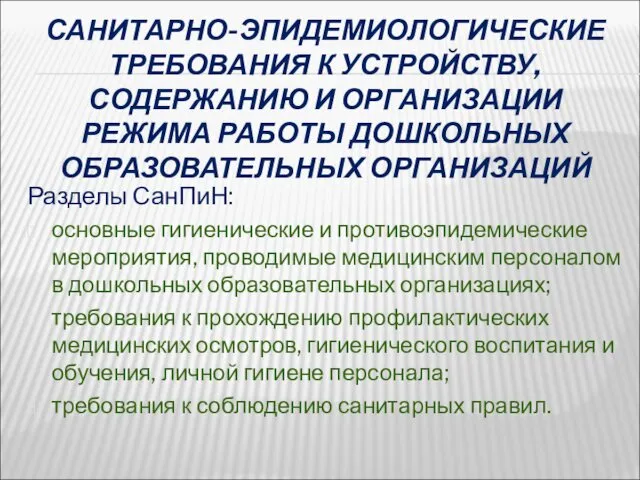 САНИТАРНО-ЭПИДЕМИОЛОГИЧЕСКИЕ ТРЕБОВАНИЯ К УСТРОЙСТВУ, СОДЕРЖАНИЮ И ОРГАНИЗАЦИИ РЕЖИМА РАБОТЫ ДОШКОЛЬНЫХ ОБРАЗОВАТЕЛЬНЫХ ОРГАНИЗАЦИЙ

Разделы СанПиН:

основные гигиенические и противоэпидемические мероприятия, проводимые медицинским персоналом в дошкольных образовательных организациях;

требования к прохождению профилактических медицинских осмотров, гигиенического воспитания и обучения, личной гигиене персонала;

требования к соблюдению санитарных правил.